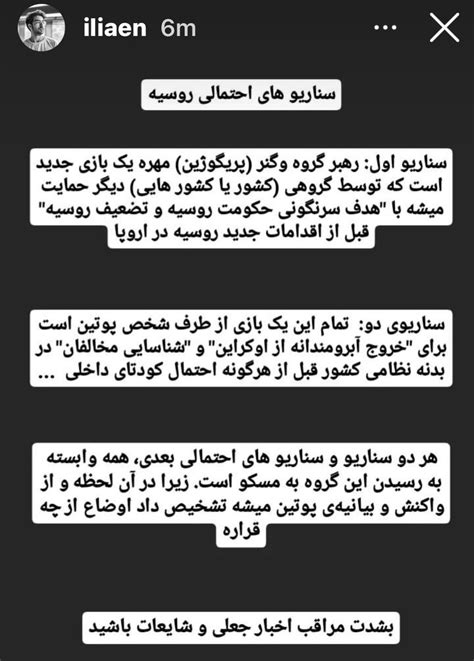 iliaen 6m

سناریو های احتمالی روسیه

سناریو اول: رهبر گروه وگنر (پریگوژین) مهره یک بازی جدید است که توسط گروهی (کشور یا کشور هایی) دیگر حمایت میشه با "هدف سرنگونی حکومت روسیه و تضعیف روسیه" قبل از اقدامات جدید روسیه در اروپا

سناریوی دو: تمام این یک بازی از طرف شخص پوتین است برای "خروج آبرومندانه از اوکراین" و "شناسایی مخالفان" در بدنه نظامی کشور قبل از هرگونه احتمال کودتای داخلی ...

هر دو سناریو و سناریو های احتمالی بعدی، همه وابسته به رسیدن این گروه به مسکو است. زیرا در آن لحظه و از واکنش و بیانیه‌ی پوتین میشه تشخیص داد اوضاع از چه قراره

بشدت مراقب اخبار جعلی و شایعات باشید